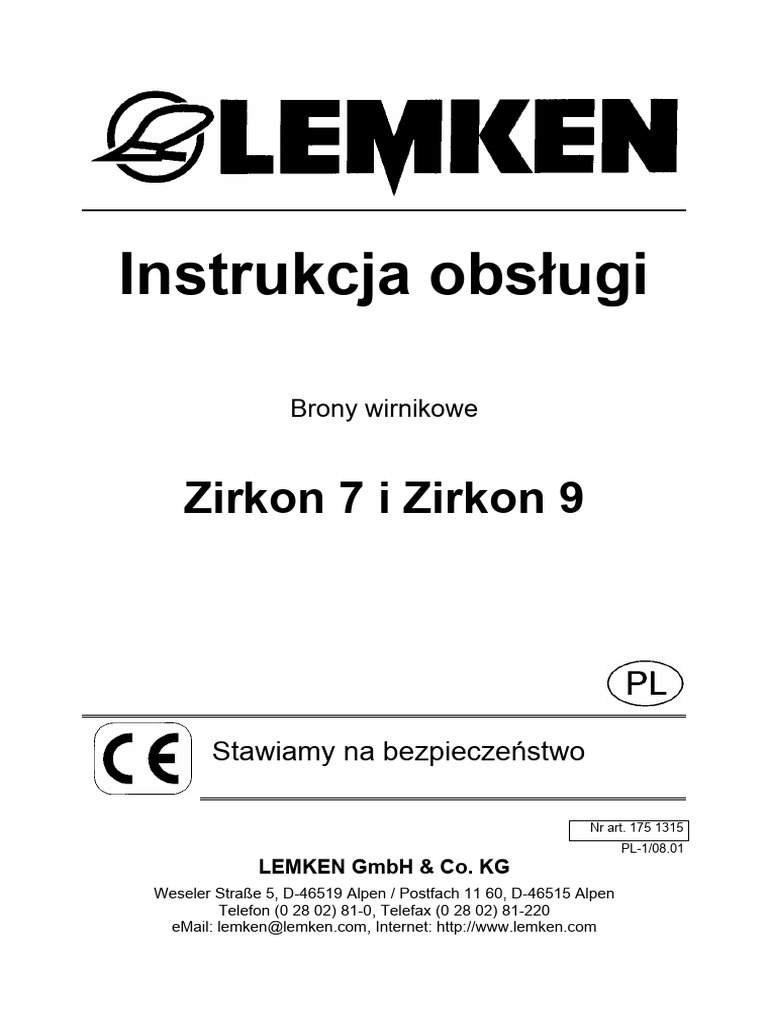 LEMKEN

Instrukcja obsługi

Brony wirnikowe

Zirkon 7 i Zirkon 9

PL

CE

Stawiamy na bezpieczeństwo

Nr art. 175 1315
PL-1/08.01

LEMKEN GmbH & Co. KG

Weseler Straße 5, D-46519 Alpen / Postfach 11 60, D-46515 Alpen
Telefon (0 28 02) 81-0, Telefax (0 28 02) 81-220
eMail: lemken@lemken.com, Internet: http://www.lemken.com